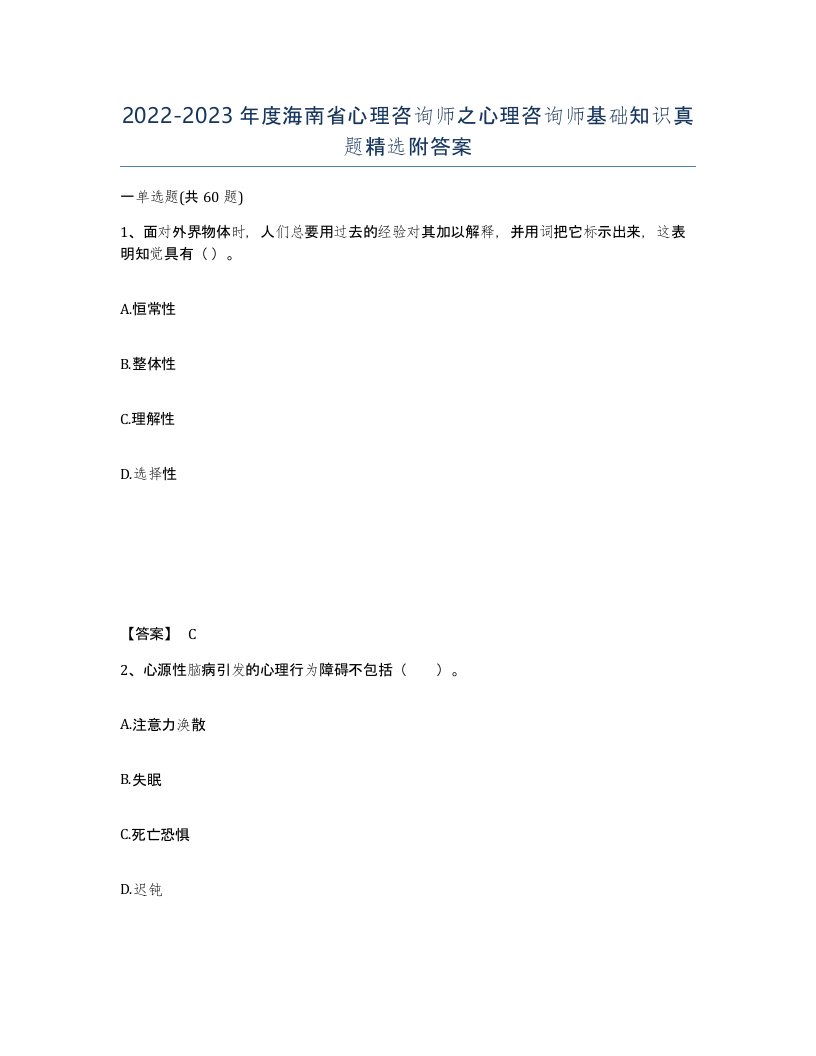 2022-2023年度海南省心理咨询师之心理咨询师基础知识真题精选附答案

一单选题(共60题)

1、面对外界物体时，人们总要用过去的经验对其加以解释，并用词把它标示出来，这表明知觉具有（）。

A.恒常性

B.整体性

C.理解性

D.选择性

【答案】 C

2、心源性脑病引发的心理行为障碍不包括（ ）。

A.注意力涣散

B.失眠

C.死亡恐惧

D.迟钝